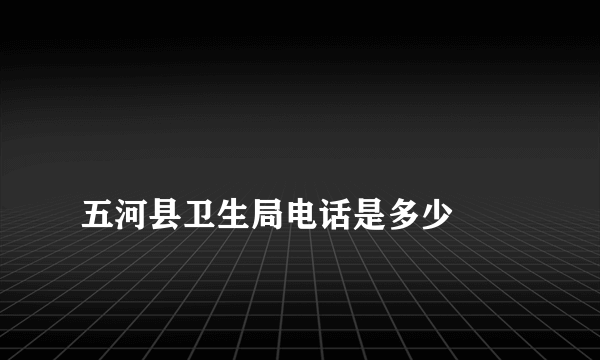 五河县卫生局电话是多少